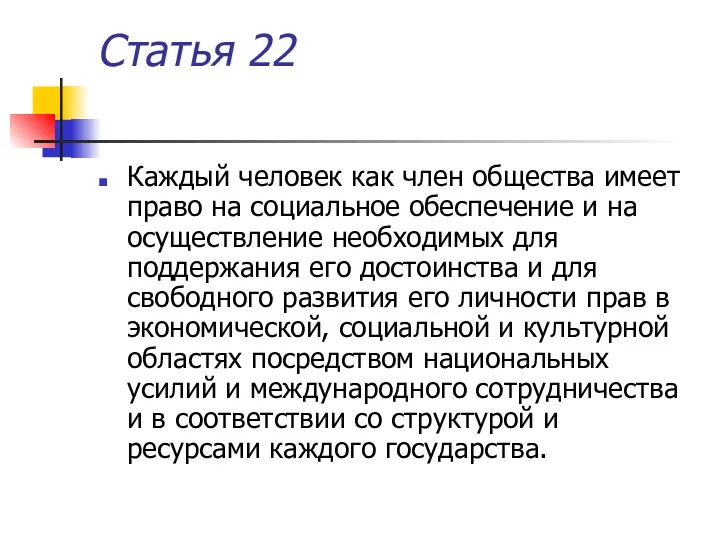 Статья 22

Каждый человек как член общества имеет право на социальное обеспечение и на осуществление необходимых для поддержания его достоинства и для свободного развития его личности прав в экономической, социальной и культурной областях посредством национальных усилий и международного сотрудничества и в соответствии со структурой и ресурсами каждого государства.